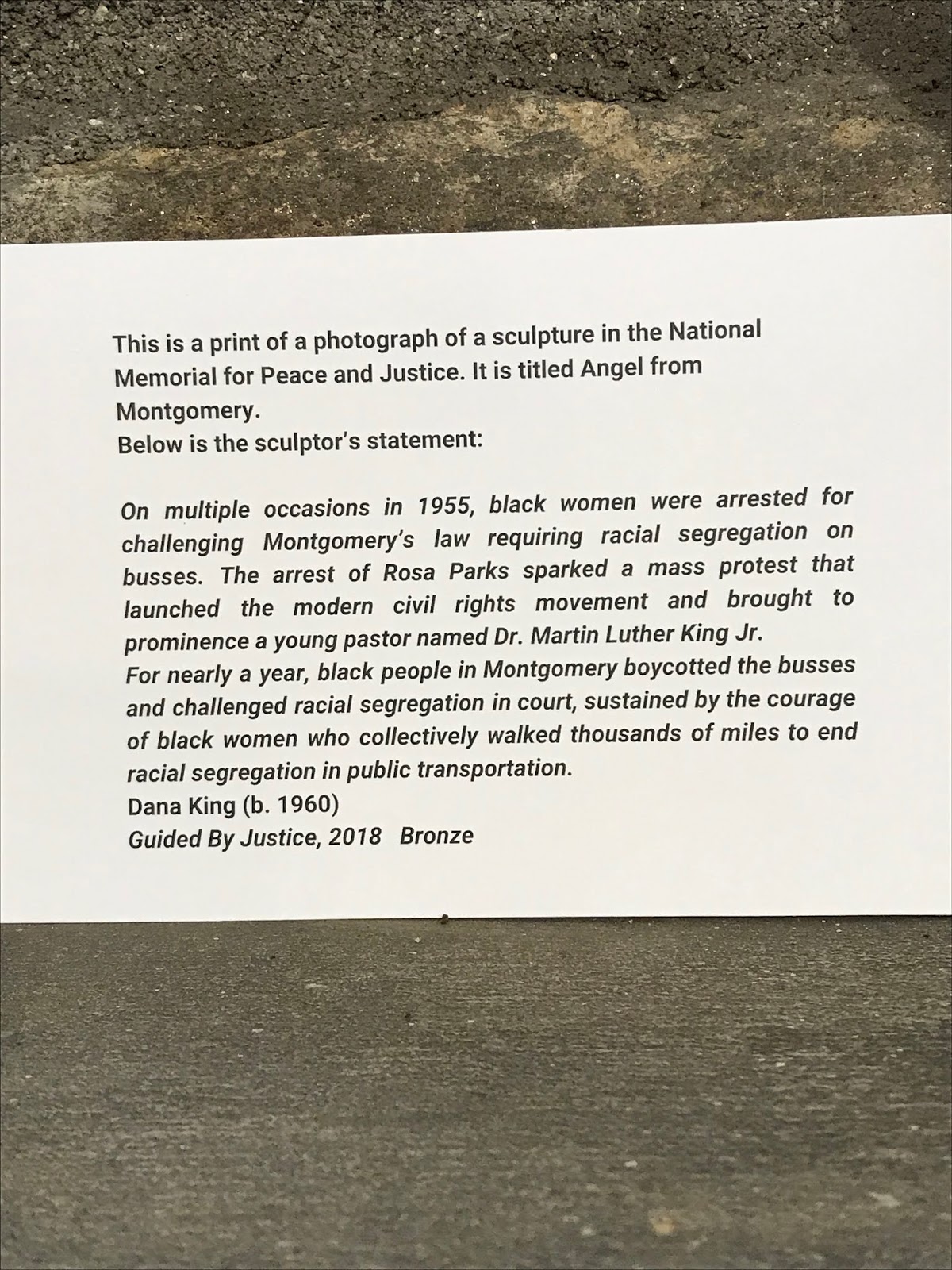 This is a print of a photograph of a sculpture in the National Memorial for Peace and Justice. It is titled Angel from Montgomery.
Below is the sculptor's statement:

On multiple occasions in 1955, black women were arrested for challenging Montgomery's law requiring racial segregation on busses. The arrest of Rosa Parks sparked a mass protest that launched the modern civil rights movement and brought to prominence a young pastor named Dr. Martin Luther King Jr.
For nearly a year, black people in Montgomery boycotted the busses and challenged racial segregation in court, sustained by the courage of black women who collectively walked thousands of miles to end racial segregation in public transportation.
Dana King (b. 1960)
Guided By Justice, 2018 Bronze